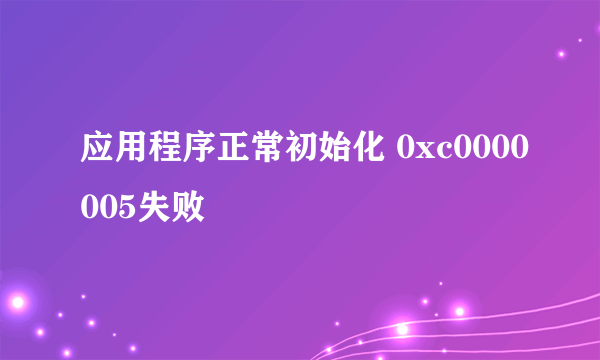 应用程序正常初始化 0xc0000005失败